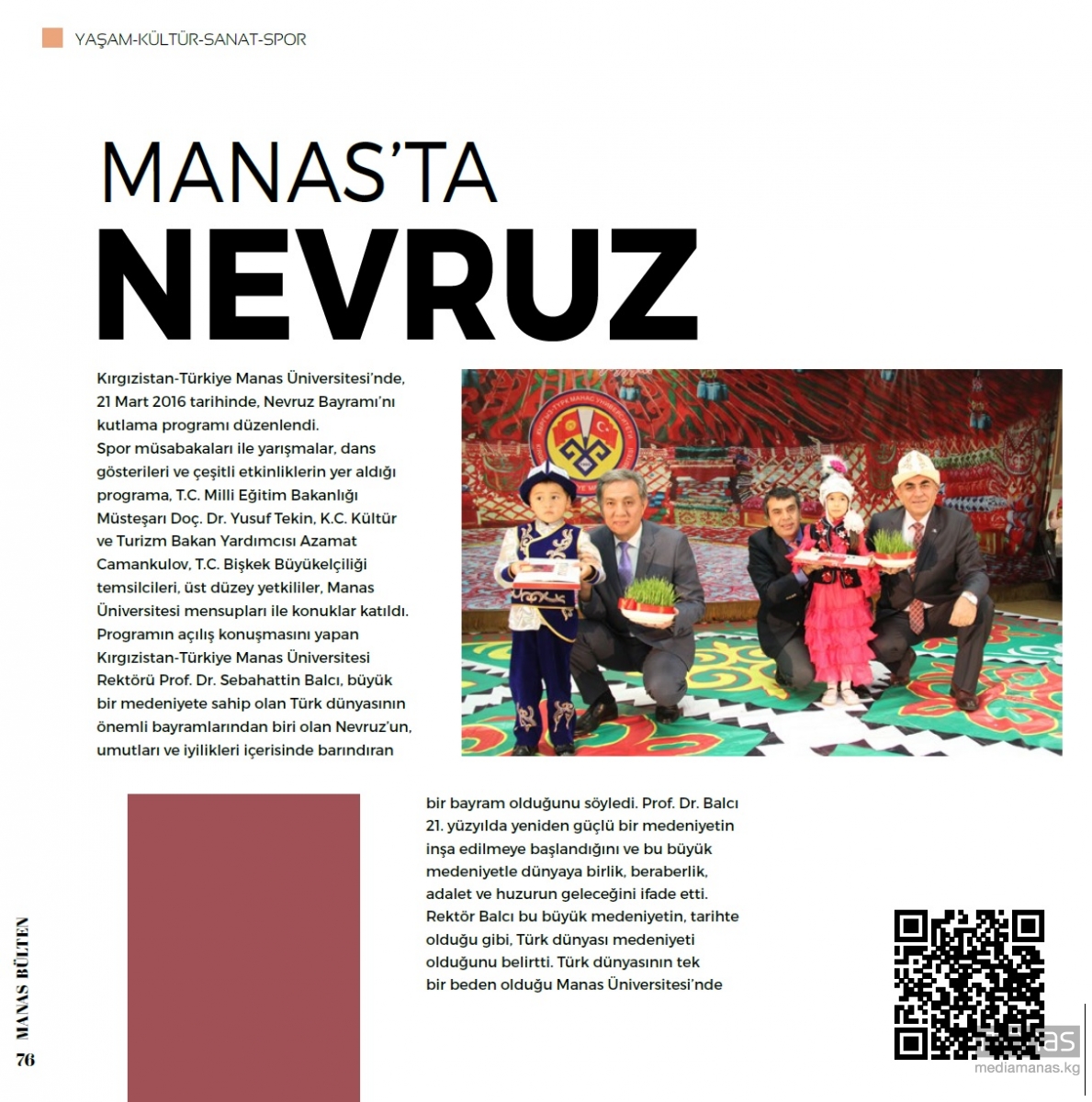 YAŞAM-KÜLTÜR-SANAT-SPOR

MANAS'TA NEVRUZ

Kırgızistan-Türkiye Manas Üniversitesi'nde, 21 Mart 2016 tarihinde, Nevruz Bayramı'nı kutlama programı düzenlendi. Spor müsabakaları ile yarışmalar, dans gösterileri ve çeşitli etkinliklerin yer aldığı programa, T.C. Milli Eğitim Bakanlığı Müsteşarı Doç. Dr. Yusuf Tekin, K.C. Kültür ve Turizm Bakan Yardımcısı Azamat Camankulov, T.C. Bişkek Büyükelçiliği temsilcileri, üst düzey yetkililer, Manas Üniversitesi mensupları ile konuklar katıldı. Programın açılış konuşmasını yapan Kırgızistan-Türkiye Manas Üniversitesi Rektörü Prof. Dr. Sebahattin Balcı, büyük bir medeniyete sahip olan Türk dünyasının önemli bayramlarından biri olan Nevruz'un, umutları ve iyilikleri içerisinde barındıran bir bayram olduğunu söyledi. Prof. Dr. Balcı 21. yüzyılda yeniden güçlü bir medeniyetin inşa edilmeye başlandığını ve bu büyük medeniyetle dünyaya birlik, beraberlik, adalet ve huzurun geleceğini ifade etti. Rektör Balcı bu büyük medeniyetin, tarihte olduğu gibi, Türk dünyası medeniyeti olduğunu belirtti. Türk dünyasının tek bir beden olduğu Manas Üniversitesi'nde

MANAS BÜLTEN
76

mediamanas.kg